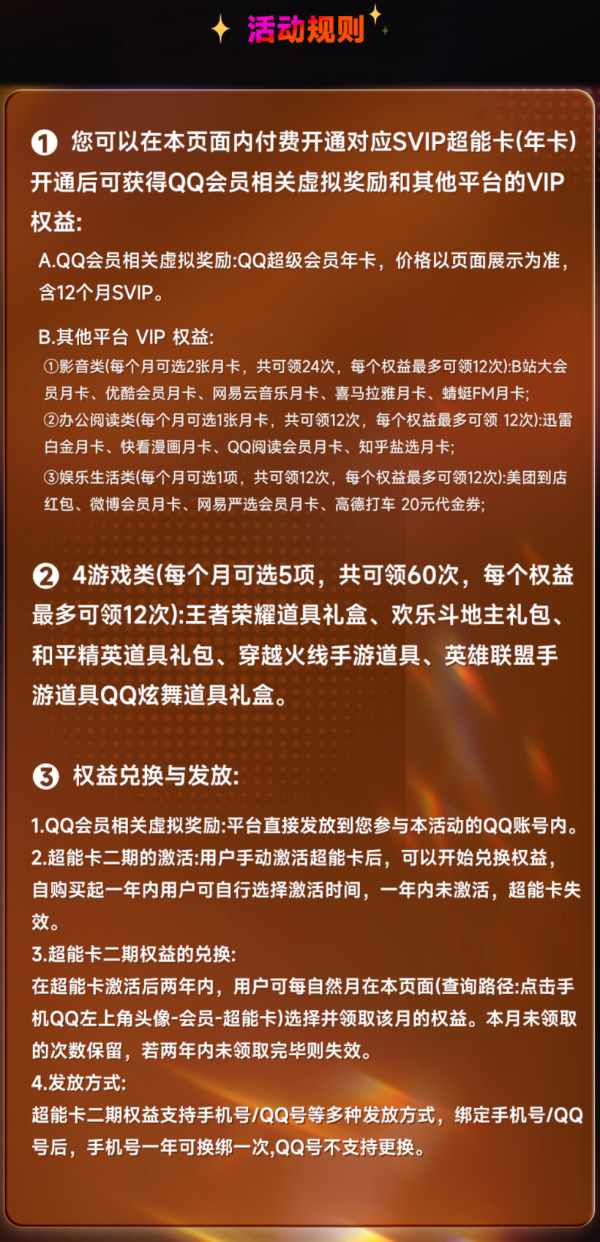 活动规则

❶ 您可以在本页面内付费开通对应SVIP超能卡(年卡)开通后可获得QQ会员相关虚拟奖励和其他平台的VIP权益:

A.QQ会员相关虚拟奖励:QQ超级会员年卡，价格以页面展示为准，含12个月SVIP。

B.其他平台 VIP 权益:

①影音类(每个月可选2张月卡，共可领24次，每个权益最多可领12次):B站大会员月卡、优酷会员月卡、网易云音乐月卡、喜马拉雅月卡、蜻蜓FM月卡;

②办公阅读类(每个月可选1张月卡，共可领12次，每个权益最多可领 12次):迅雷白金月卡、快看漫画月卡、QQ阅读会员月卡、知乎盐选月卡;

③娱乐生活类(每个月可选1项，共可领12次，每个权益最多可领12次):美团到店红包、微博会员月卡、网易严选会员月卡、高德打车 20元代金券;

❷ 4游戏类(每个月可选5项，共可领60次，每个权益最多可领12次):王者荣耀道具礼盒、欢乐斗地主礼包、和平精英道具礼包、穿越火线手游道具、英雄联盟手游道具QQ炫舞道具礼盒。

❸ 权益兑换与发放:

1.QQ会员相关虚拟奖励:平台直接发放到您参与本活动的QQ账号内。
2.超能卡二期的激活:用户手动激活超能卡后，可以开始兑换权益，自购买起一年内用户可自行选择激活时间，一年内未激活，超能卡失效。
3.超能卡二期权益的兑换:
在超能卡激活后两年内，用户可每自然月在本页面(查询路径:点击手机QQ左上角头像-会员-超能卡)选择并领取该月的权益。本月未领取的次数保留，若两年内未领取完毕则失效。
4.发放方式:
超能卡二期权益支持手机号/QQ号等多种发放方式，绑定手机号/QQ号后，手机号一年可换绑一次,QQ号不支持更换。